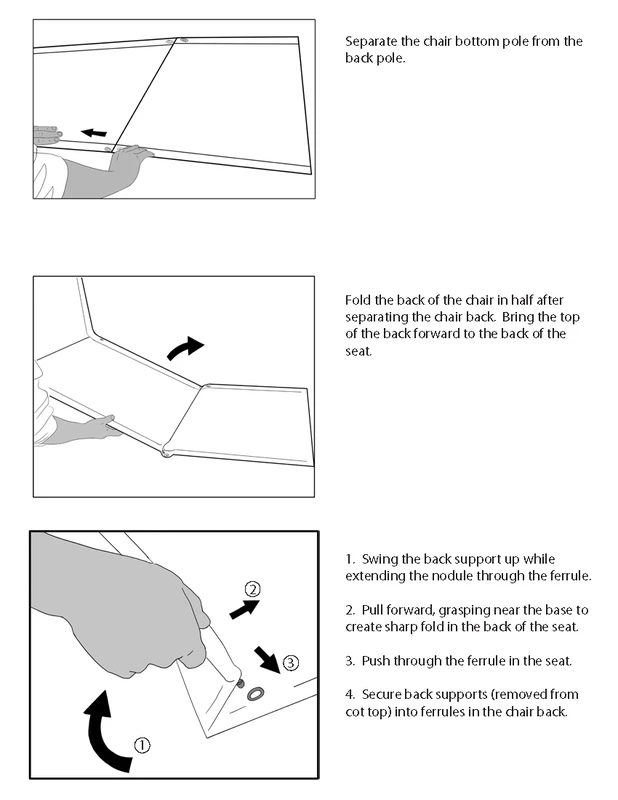 Separate the chair bottom pole from the back pole.

Fold the back of the chair in half after separating the chair back. Bring the top of the back forward to the back of the seat.

②

③

①

1. Swing the back support up while extending the nodule through the ferrule.

2. Pull forward, grasping near the base to create sharp fold in the back of the seat.

3. Push through the ferrule in the seat.

4. Secure back supports (removed from cot top) into ferrules in the chair back.